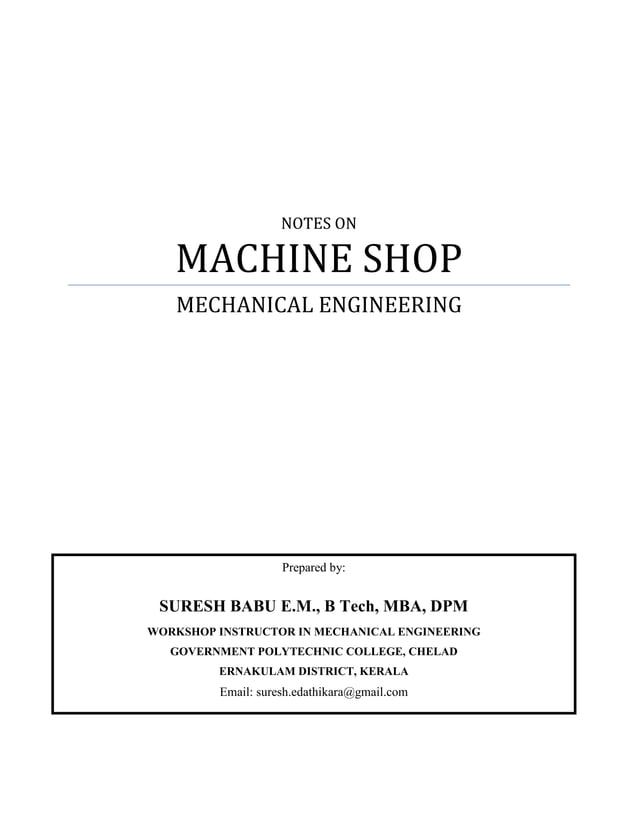 NOTES ON

MACHINE SHOP

MECHANICAL ENGINEERING

Prepared by:

SURESH BABU E.M., B Tech, MBA, DPM

WORKSHOP INSTRUCTOR IN MECHANICAL ENGINEERING

GOVERNMENT POLYTECHNIC COLLEGE, CHELAD

ERNAKULAM DISTRICT, KERALA

Email: suresh.edathikara@gmail.com